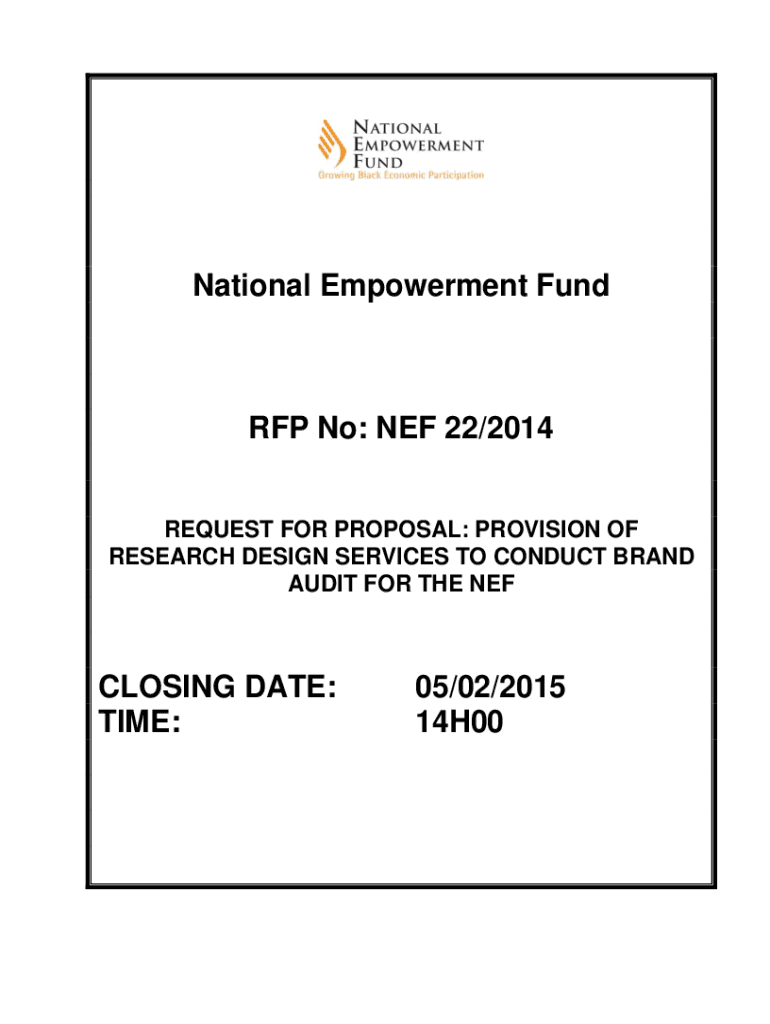 NATIONAL EMPOWERMENT FUND
Growing Black Economic Participation

National Empowerment Fund

RFP No: NEF 22/2014

REQUEST FOR PROPOSAL: PROVISION OF RESEARCH DESIGN SERVICES TO CONDUCT BRAND AUDIT FOR THE NEF

CLOSING DATE: 05/02/2015
TIME: 14H00